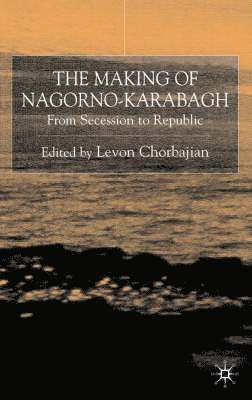 THE MAKING OF NAGORNO-KARABAGH
From Secession to Republic

Edited by Levon Chorbajian